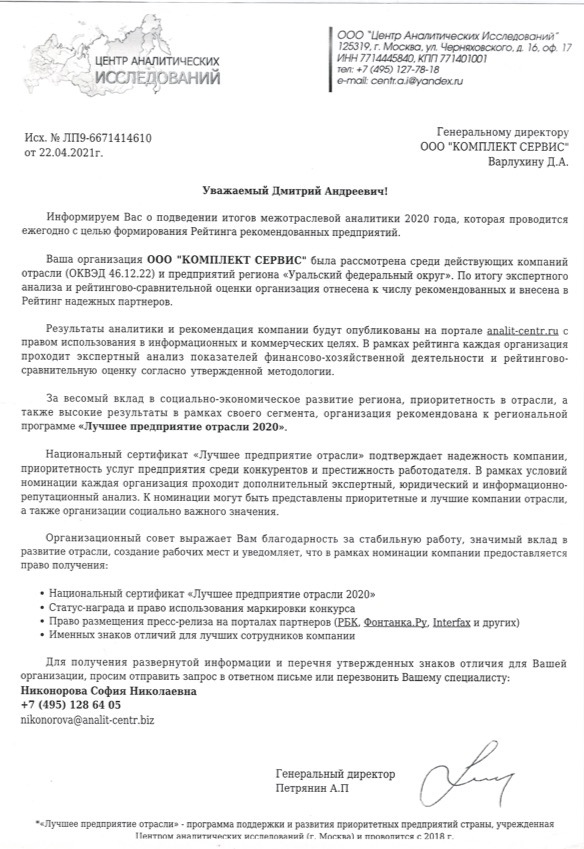 ЦЕНТР АНАЛИТИЧЕСКИХ ИССЛЕДОВАНИЙ

ООО "Центр Аналитических Исследований"
125319, г. Москва, ул. Черняховского, д. 16, оф. 17
ИНН 7714445840, КПП 771401001
тел: +7 (495) 127-78-18
e-mail: centr.a.i@yandex.ru

Исх. № ЛП9-6671414610
от 22.04.2021г.

Генеральному директору
ООО "КОМПЛЕКТ СЕРВИС"
Варлухину Д.А.

Уважаемый Дмитрий Андреевич!

Информируем Вас о подведении итогов межотраслевой аналитики 2020 года, которая проводится ежегодно с целью формирования Рейтинга рекомендованных предприятий.

Ваша организация ООО "КОМПЛЕКТ СЕРВИС" была рассмотрена среди действующих компаний отрасли (ОКВЭД 46.12.22) и предприятий региона «Уральский федеральный округ». По итогу экспертного анализа и рейтингово-сравнительной оценки организация отнесена к числу рекомендованных и внесена в Рейтинг надежных партнеров.

Результаты аналитики и рекомендация компании будут опубликованы на портале analit-centr.ru с правом использования в информационных и коммерческих целях. В рамках рейтинга каждая организация проходит экспертный анализ показателей финансово-хозяйственной деятельности и рейтингово-сравнительную оценку согласно утвержденной методологии.

За весомый вклад в социально-экономическое развитие региона, приоритетность в отрасли, а также высокие результаты в рамках своего сегмента, организация рекомендована к региональной программе «Лучшее предприятие отрасли 2020».

Национальный сертификат «Лучшее предприятие отрасли» подтверждает надежность компании, приоритетность услуг предприятия среди конкурентов и престижность работодателя. В рамках условий номинации каждая организация проходит дополнительный экспертный, юридический и информационно-репутационный анализ. К номинации могут быть представлены приоритетные и лучшие компании отрасли, а также организации социально важного значения.

Организационный совет выражает Вам благодарность за стабильную работу, значимый вклад в развитие отрасли, создание рабочих мест и уведомляет, что в рамках номинации компании предоставляется право получения:

• Национальный сертификат «Лучшее предприятие отрасли 2020»
• Статус-награда и право использования маркировки конкурса
• Право размещения пресс-релиза на порталах партнеров (РБК, Фонтанка.Ру, Interfax и других)
• Именных знаков отличий для лучших сотрудников компании

Для получения развернутой информации и перечня утвержденных знаков отличия для Вашей организации, просим отправить запрос в ответном письме или перезвонить Вашему специалисту:
Никонорова София Николаевна
+7 (495) 128 64 05
nikonorova@analit-centr.biz

Генеральный директор
Петрянин А.П

*«Лучшее предприятие отрасли» - программа поддержки и развития приоритетных предприятий страны, учрежденная Центром аналитических исследований (г. Москва) и проводится с 2018 г.